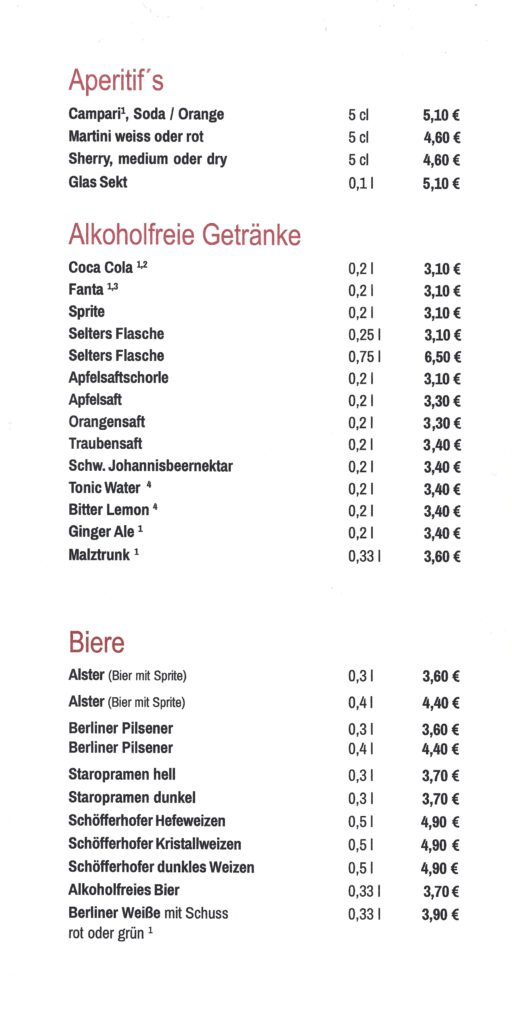 Aperitif´s

| | | |
|---|---|---|
| Campari$^1$, Soda / Orange | 5 cl | 5,10 € |
| Martini weiss oder rot | 5 cl | 4,60 € |
| Sherry, medium oder dry | 5 cl | 4,60 € |
| Glas Sekt | 0,1 l | 5,10 € |

Alkoholfreie Getränke

| | | |
|---|---|---|
| Coca Cola $^{1,2}$ | 0,2 l | 3,10 € |
| Fanta $^{1,3}$ | 0,2 l | 3,10 € |
| Sprite | 0,2 l | 3,10 € |
| Selters Flasche | 0,25 l | 3,10 € |
| Selters Flasche | 0,75 l | 6,50 € |
| Apfelsaftschorle | 0,2 l | 3,10 € |
| Apfelsaft | 0,2 l | 3,30 € |
| Orangensaft | 0,2 l | 3,30 € |
| Traubensaft | 0,2 l | 3,40 € |
| Schw. Johannisbeernektar | 0,2 l | 3,40 € |
| Tonic Water $^4$ | 0,2 l | 3,40 € |
| Bitter Lemon $^4$ | 0,2 l | 3,40 € |
| Ginger Ale $^1$ | 0,2 l | 3,40 € |
| Malztrunk $^1$ | 0,33 l | 3,60 € |

Biere

| | | |
|---|---|---|
| Alster (Bier mit Sprite) | 0,3 l | 3,60 € |
| Alster (Bier mit Sprite) | 0,4 l | 4,40 € |
| Berliner Pilsener | 0,3 l | 3,60 € |
| Berliner Pilsener | 0,4 l | 4,40 € |
| Staropramen hell | 0,3 l | 3,70 € |
| Staropramen dunkel | 0,3 l | 3,70 € |
| Schöfferhofer Hefeweizen | 0,5 l | 4,90 € |
| Schöfferhofer Kristallweizen | 0,5 l | 4,90 € |
| Schöfferhofer dunkles Weizen | 0,5 l | 4,90 € |
| Alkoholfreies Bier | 0,33 l | 3,70 € |
| Berliner Weiße mit Schuss rot oder grün $^1$ | 0,33 l | 3,90 € |